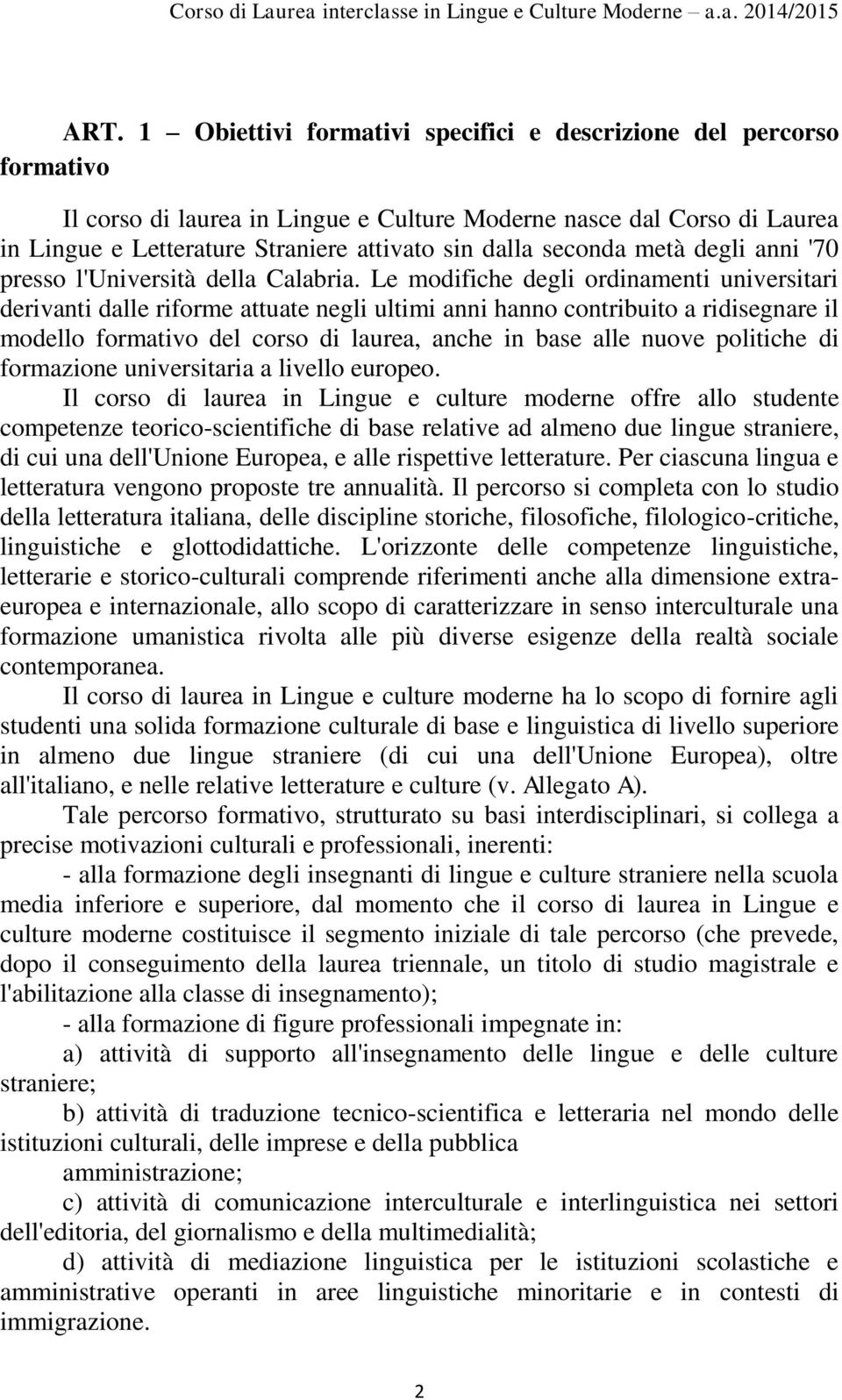 Corso di Laurea interclasse in Lingue e Culture Moderne – a.a. 2014/2015

ART. 1 – Obiettivi formativi specifici e descrizione del percorso formativo

Il corso di laurea in Lingue e Culture Moderne nasce dal Corso di Laurea in Lingue e Letterature Straniere attivato sin dalla seconda metà degli anni '70 presso l'Università della Calabria. Le modifiche degli ordinamenti universitari derivanti dalle riforme attuate negli ultimi anni hanno contribuito a ridisegnare il modello formativo del corso di laurea, anche in base alle nuove politiche di formazione universitaria a livello europeo.
Il corso di laurea in Lingue e culture moderne offre allo studente competenze teorico-scientifiche di base relative ad almeno due lingue straniere, di cui una dell'Unione Europea, e alle rispettive letterature. Per ciascuna lingua e letteratura vengono proposte tre annualità. Il percorso si completa con lo studio della letteratura italiana, delle discipline storiche, filosofiche, filologico-critiche, linguistiche e glottodidattiche. L'orizzonte delle competenze linguistiche, letterarie e storico-culturali comprende riferimenti anche alla dimensione extraeuropea e internazionale, allo scopo di caratterizzare in senso interculturale una formazione umanistica rivolta alle più diverse esigenze della realtà sociale contemporanea.
Il corso di laurea in Lingue e culture moderne ha lo scopo di fornire agli studenti una solida formazione culturale di base e linguistica di livello superiore in almeno due lingue straniere (di cui una dell'Unione Europea), oltre all'italiano, e nelle relative letterature e culture (v. Allegato A).
Tale percorso formativo, strutturato su basi interdisciplinari, si collega a precise motivazioni culturali e professionali, inerenti:
- alla formazione degli insegnanti di lingue e culture straniere nella scuola media inferiore e superiore, dal momento che il corso di laurea in Lingue e culture moderne costituisce il segmento iniziale di tale percorso (che prevede, dopo il conseguimento della laurea triennale, un titolo di studio magistrale e l'abilitazione alla classe di insegnamento);
- alla formazione di figure professionali impegnate in:
a) attività di supporto all'insegnamento delle lingue e delle culture straniere;
b) attività di traduzione tecnico-scientifica e letteraria nel mondo delle istituzioni culturali, delle imprese e della pubblica amministrazione;
c) attività di comunicazione interculturale e interlinguistica nei settori dell'editoria, del giornalismo e della multimedialità;
d) attività di mediazione linguistica per le istituzioni scolastiche e amministrative operanti in aree linguistiche minoritarie e in contesti di immigrazione.

2